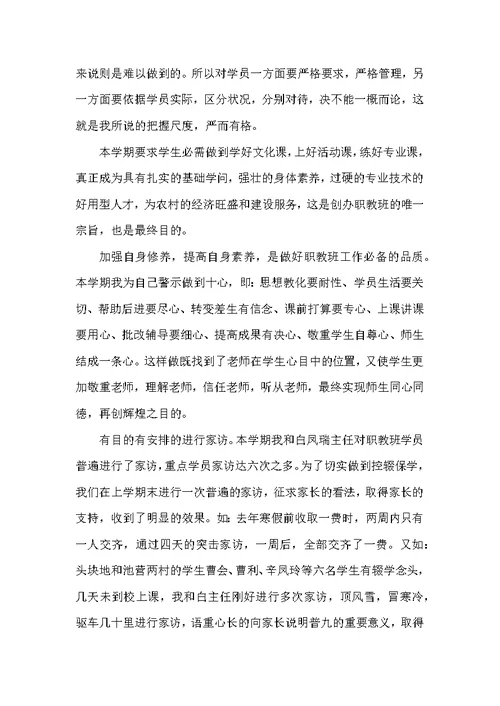 来说则是难以做到的。所以对学员一方面要严格要求，严格管理，另一方面要依据学员实际，区分状况，分别对待，决不能一概而论，这就是我所说的把握尺度，严而有格。

本学期要求学生必需做到学好文化课，上好活动课，练好专业课，真正成为具有扎实的基础学问，强壮的身体素养，过硬的专业技术的好用型人才，为农村的经济旺盛和建设服务，这是创办职教班的唯一宗旨，也是最终目的。

加强自身修养，提高自身素养，是做好职教班工作必备的品质。本学期我为自己警示做到十心，即：思想教化要耐性、学员生活要关切、帮助后进要尽心、转变差生有信念、课前打算要专心、上课讲课要用心、批改辅导要细心、提高成果有决心、敬重学生自尊心、师生结成一条心。这样做既找到了老师在学生心目中的位置，又使学生更加敬重老师，理解老师，信任老师，听从老师，最终实现师生同心同德，再创辉煌之目的。

有目的有安排的进行家访。本学期我和白凤瑞主任对职教班学员普遍进行了家访，重点学员家访达六次之多。为了切实做到控辍保学，我们在上学期末进行一次普遍的家访，征求家长的看法，取得家长的支持，收到了明显的效果。如：去年寒假前收取一费时，两周内只有一人交齐，通过四天的突击家访，一周后，全部交齐了一费。又如：头块地和池营两村的学生曹会、曹利、辛凤玲等六名学生有辍学念头，几天未到校上课，我和白主任刚好进行多次家访，顶风雪，冒寒冷，驱车几十里进行家访，语重心长的向家长说明普九的重要意义，取得